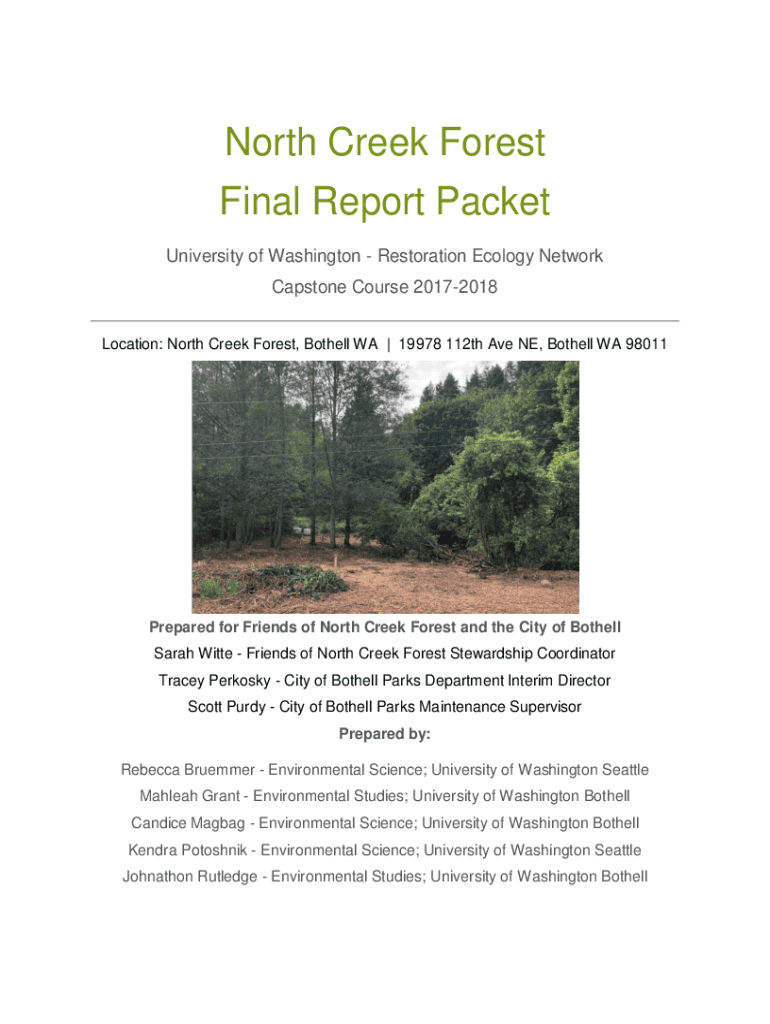 North Creek Forest
Final Report Packet

University of Washington - Restoration Ecology Network
Capstone Course 2017-2018

Location: North Creek Forest, Bothell WA | 19978 112th Ave NE, Bothell WA 98011

Prepared for Friends of North Creek Forest and the City of Bothell
Sarah Witte - Friends of North Creek Forest Stewardship Coordinator
Tracey Perkosky - City of Bothell Parks Department Interim Director
Scott Purdy - City of Bothell Parks Maintenance Supervisor
Prepared by:

Rebecca Bruemmer - Environmental Science; University of Washington Seattle
Mahleah Grant - Environmental Studies; University of Washington Bothell
Candice Magbag - Environmental Science; University of Washington Bothell
Kendra Potoshnik - Environmental Science; University of Washington Seattle
Johnathon Rutledge - Environmental Studies; University of Washington Bothell